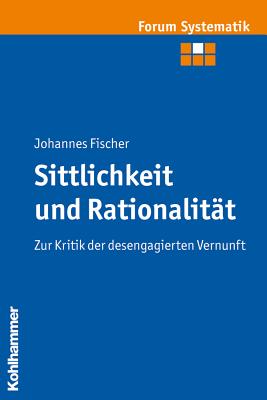 Forum Systematik

Johannes Fischer

Sittlichkeit und Rationalität

Zur Kritik der desengagierten Vernunft

Kohlhammer